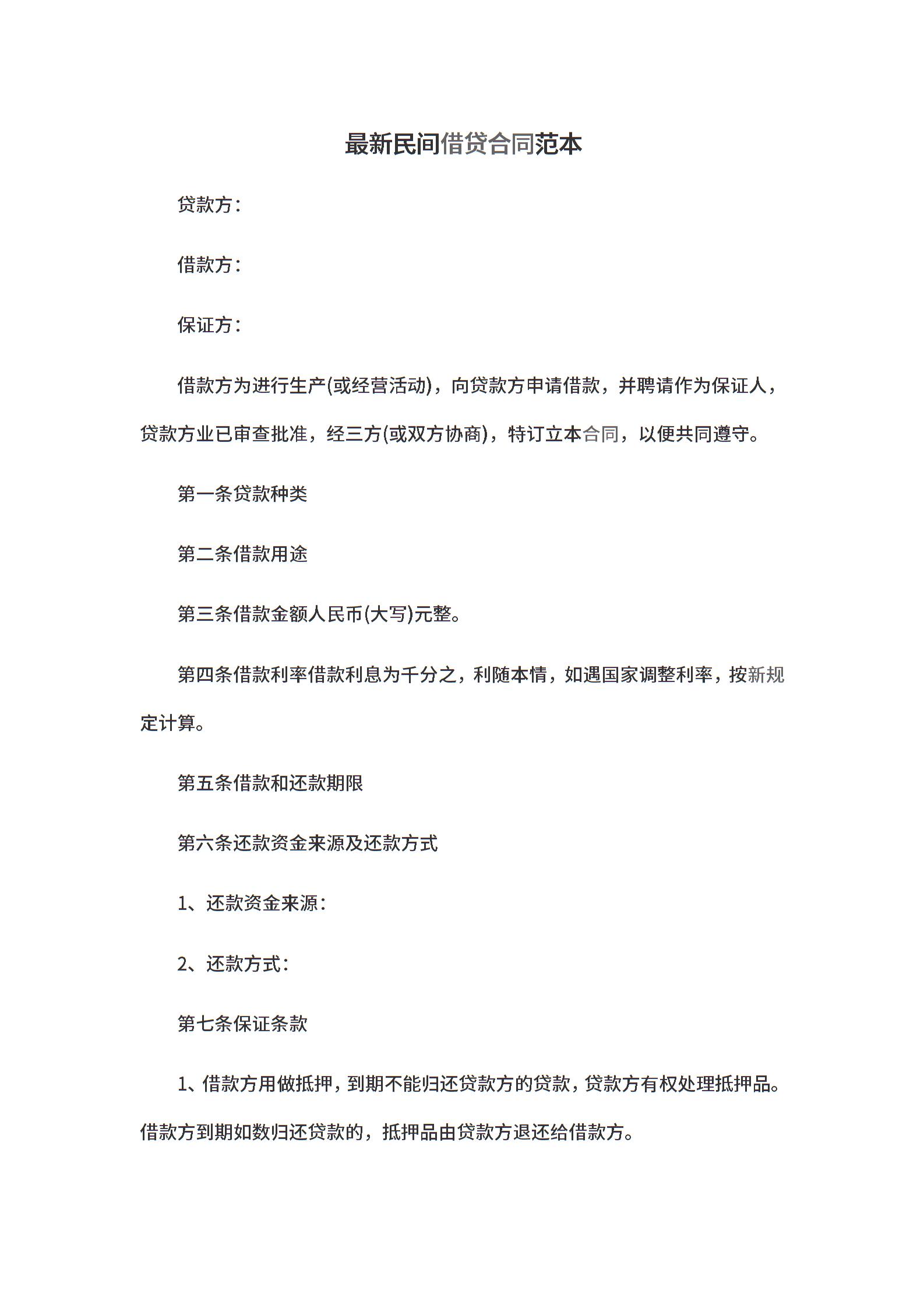 最新民间借贷合同范本

贷款方：

借款方：

保证方：

借款方为进行生产(或经营活动)，向贷款方申请借款，并聘请作为保证人，贷款方业已审查批准，经三方(或双方协商)，特订立本合同，以便共同遵守。

第一条贷款种类

第二条借款用途

第三条借款金额人民币(大写)元整。

第四条借款利率借款利息为千分之，利随本情，如遇国家调整利率，按新规定计算。

第五条借款和还款期限

第六条还款资金来源及还款方式

1、还款资金来源：

2、还款方式：

第七条保证条款

1、借款方用做抵押，到期不能归还贷款方的贷款，贷款方有权处理抵押品。借款方到期如数归还贷款的，抵押品由贷款方退还给借款方。